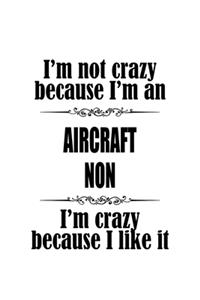 I'm not crazy because I'm an

AIRCRAFT NON

I'm crazy because I like it